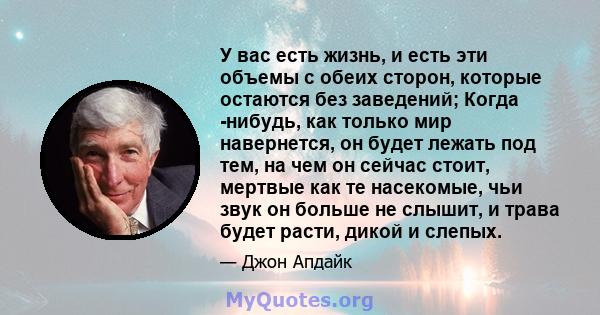 У вас есть жизнь, и есть эти объемы с обеих сторон, которые остаются без заведений; Когда -нибудь, как только мир навернется, он будет лежать под тем, на чем он сейчас стоит, мертвые как те насекомые, чьи звук он больше не слышит, и трава будет расти, дикой и слепых.

— Джон Апдайк

MyQuotes.org